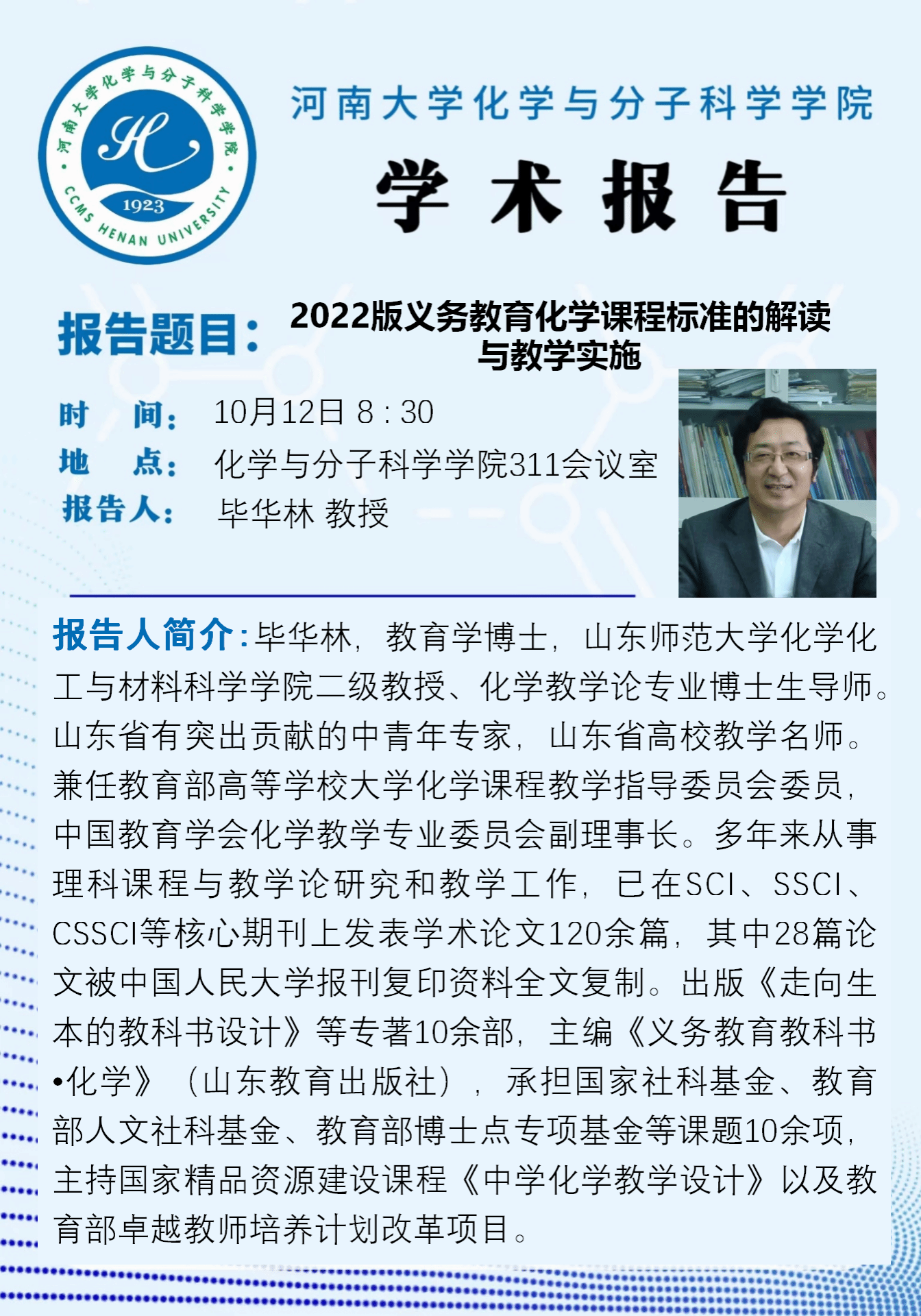 河南大学化学与分子科学学院
CCMS HENAN UNIVERSITY
1923

河南大学化学与分子科学学院

学术报告

报告题目：2022版义务教育化学课程标准的解读与教学实施

时 间：10月12日 8：30
地 点：化学与分子科学学院311会议室
报告人：毕华林 教授

报告人简介：毕华林，教育学博士，山东师范大学化学化工与材料科学学院二级教授、化学教学论专业博士生导师。山东省有突出贡献的中青年专家，山东省高校教学名师。兼任教育部高等学校大学化学课程教学指导委员会委员，中国教育学会化学教学专业委员会副理事长。多年来从事理科课程与教学论研究和教学工作，已在SCI、SSCI、CSSCI等核心期刊上发表学术论文120余篇，其中28篇论文被中国人民大学报刊复印资料全文复制。出版《走向生本的教科书设计》等专著10余部，主编《义务教育教科书•化学》（山东教育出版社），承担国家社科基金、教育部人文社科基金、教育部博士点专项基金等课题10余项，主持国家精品资源建设课程《中学化学教学设计》以及教育部卓越教师培养计划改革项目。